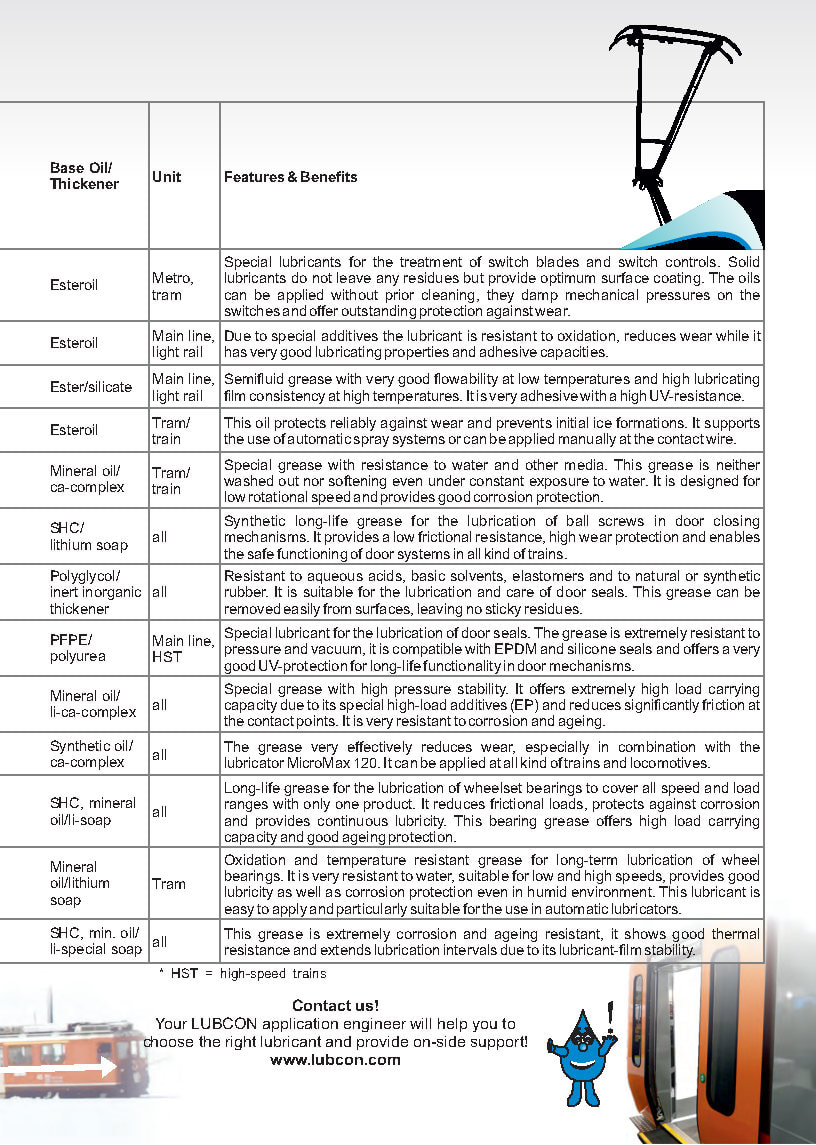 | Base Oil/ Thickener | Unit | Features & Benefits |
|---|---|---|
| Esteroil | Metro, tram | Special lubricants for the treatment of switch blades and switch controls. Solid lubricants do not leave any residues but provide optimum surface coating. The oils can be applied without prior cleaning, they damp mechanical pressures on the switches and offer outstanding protection against wear. |
| Esteroil | Main line, light rail | Due to special additives the lubricant is resistant to oxidation, reduces wear while it has very good lubricating properties and adhesive capacities. |
| Ester/silicate | Main line, light rail | Semifluid grease with very good flowability at low temperatures and high lubricating film consistency at high temperatures. It is very adhesive with a high UV-resistance. |
| Esteroil | Tram/ train | This oil protects reliably against wear and prevents initial ice formations. It supports the use of automatic spray systems or can be applied manually at the contact wire. |
| Mineral oil/ ca-complex | Tram/ train | Special grease with resistance to water and other media. This grease is neither washed out nor softening even under constant exposure to water. It is designed for low rotational speed and provides good corrosion protection. |
| SHC/ lithium soap | all | Synthetic long-life grease for the lubrication of ball screws in door closing mechanisms. It provides a low frictional resistance, high wear protection and enables the safe functioning of door systems in all kind of trains. |
| Polyglycol/ inert inorganic thickener | all | Resistant to aqueous acids, basic solvents, elastomers and to natural or synthetic rubber. It is suitable for the lubrication and care of door seals. This grease can be removed easily from surfaces, leaving no sticky residues. |
| PFPE/ polyurea | Main line, HST | Special lubricant for the lubrication of door seals. The grease is extremely resistant to pressure and vacuum, it is compatible with EPDM and silicone seals and offers a very good UV-protection for long-life functionality in door mechanisms. |
| Mineral oil/ li-ca-complex | all | Special grease with high pressure stability. It offers extremely high load carrying capacity due to its special high-load additives (EP) and reduces significantly friction at the contact points. It is very resistant to corrosion and ageing. |
| Synthetic oil/ ca-complex | all | The grease very effectively reduces wear, especially in combination with the lubricator MicroMax 120. It can be applied at all kind of trains and locomotives. |
| SHC, mineral oil/li-soap | all | Long-life grease for the lubrication of wheelset bearings to cover all speed and load ranges with only one product. It reduces frictional loads, protects against corrosion and provides continuous lubricity. This bearing grease offers high load carrying capacity and good ageing protection. |
| Mineral oil/lithium soap | Tram | Oxidation and temperature resistant grease for long-term lubrication of wheel bearings. It is very resistant to water, suitable for low and high speeds, provides good lubricity as well as corrosion protection even in humid environment. This lubricant is easy to apply and particularly suitable for the use in automatic lubricators. |
| SHC, min. oil/ li-special soap | all | This grease is extremely corrosion and ageing resistant, it shows good thermal resistance and extends lubrication intervals due to its lubricant-film stability. |

* HST = high-speed trains

Contact us!
Your LUBCON application engineer will help you to choose the right lubricant and provide on-side support!
www.lubcon.com